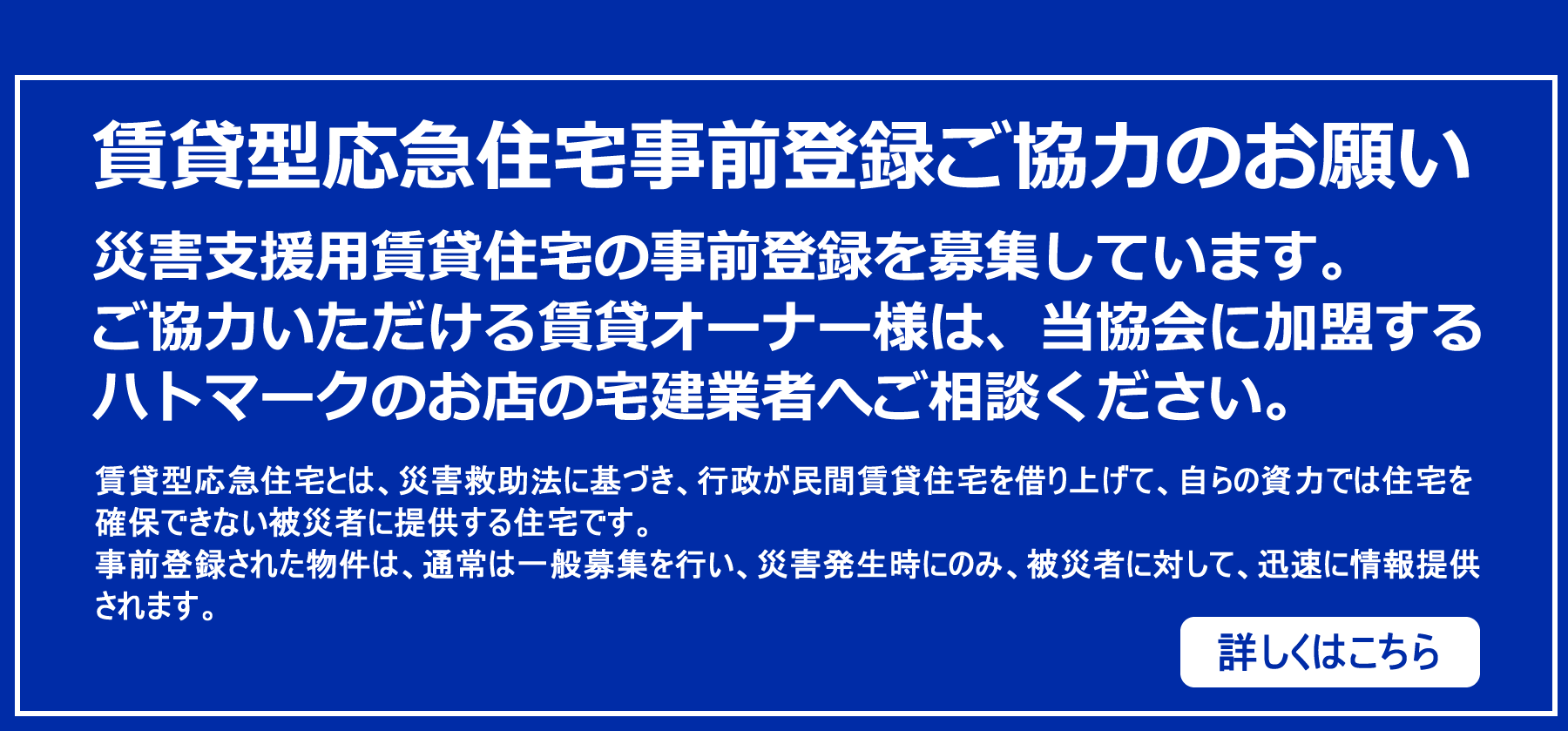 賃貸型応急住宅事前登録ご協力のお願い

災害支援用賃貸住宅の事前登録を募集しています。
ご協力いただける賃貸オーナー様は、当協会に加盟するハトマークのお店の宅建業者へご相談ください。

賃貸型応急住宅とは、災害救助法に基づき、行政が民間賃貸住宅を借り上げて、自らの資力では住宅を確保できない被災者に提供する住宅です。
事前登録された物件は、通常は一般募集を行い、災害発生時にのみ、被災者に対して、迅速に情報提供されます。

詳しくはこちら